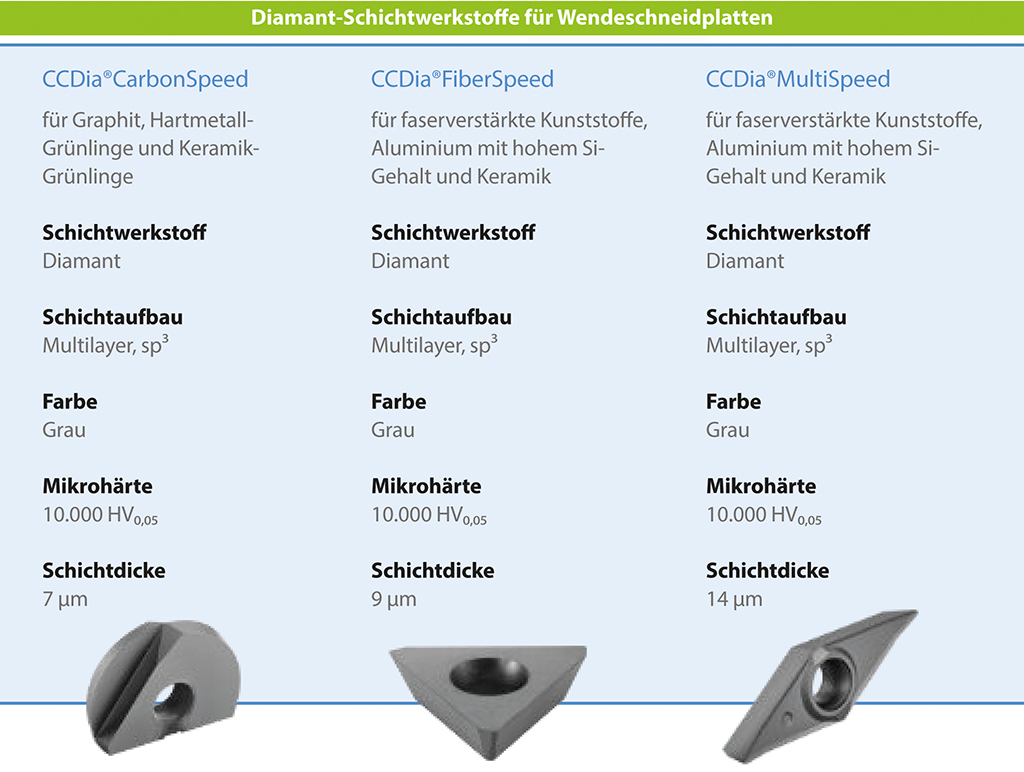 Diamant-Schichtwerkstoffe für Wendeschneidplatten

CCDia®CarbonSpeed

für Graphit, Hartmetall-Grünlinge und Keramik-Grünlinge

**Schichtwerkstoff**
Diamant

**Schichtaufbau**
Multilayer, $sp^3$

**Farbe**
Grau

**Mikrohärte**
10.000 $HV_{0,05}$

**Schichtdicke**
7 µm

CCDia®FiberSpeed

für faserverstärkte Kunststoffe, Aluminium mit hohem Si-Gehalt und Keramik

**Schichtwerkstoff**
Diamant

**Schichtaufbau**
Multilayer, $sp^3$

**Farbe**
Grau

**Mikrohärte**
10.000 $HV_{0,05}$

**Schichtdicke**
9 µm

CCDia®MultiSpeed

für faserverstärkte Kunststoffe, Aluminium mit hohem Si-Gehalt und Keramik

**Schichtwerkstoff**
Diamant

**Schichtaufbau**
Multilayer, $sp^3$

**Farbe**
Grau

**Mikrohärte**
10.000 $HV_{0,05}$

**Schichtdicke**
14 µm